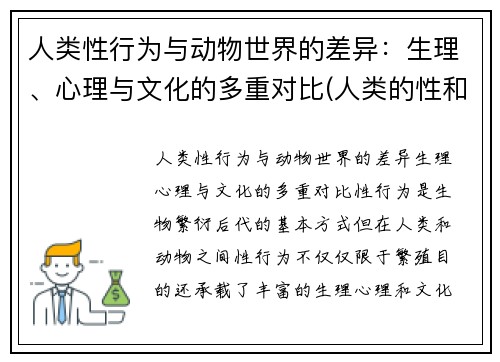 人类性行为与动物世界的差异：生理、心理与文化的多重对比(人类的性和

人类性行为与动物世界的差异生理心理与文化的多重对比性行为是生物繁衍后代的基本方式但在人类和动物之间性行为不仅仅限于繁殖目的还承载了丰富的生理心理和文化

$